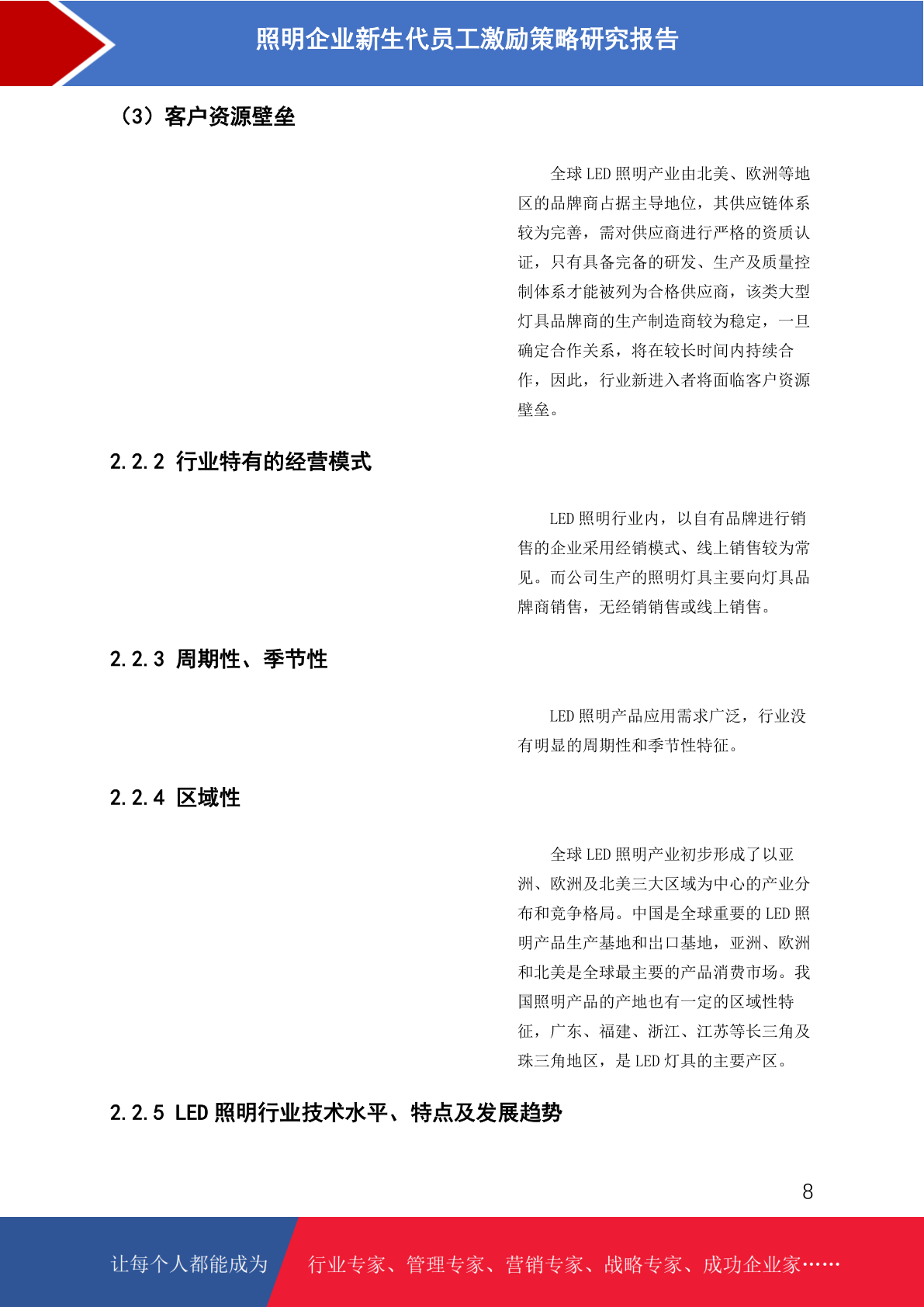 照明企业新生代员工激励策略研究报告

（3）客户资源壁垒

全球 LED 照明产业由北美、欧洲等地区的品牌商占据主导地位，其供应链体系较为完善，需对供应商进行严格的资质认证，只有具备完备的研发、生产及质量控制体系才能被列为合格供应商，该类大型灯具品牌商的生产制造商较为稳定，一旦确定合作关系，将在较长时间内持续合作，因此，行业新进入者将面临客户资源壁垒。

2.2.2 行业特有的经营模式

LED 照明行业内，以自有品牌进行销售的企业采用经销模式、线上销售较为常见。而公司生产的照明灯具主要向灯具品牌商销售，无经销销售或线上销售。

2.2.3 周期性、季节性

LED 照明产品应用需求广泛，行业没有明显的周期性和季节性特征。

2.2.4 区域性

全球 LED 照明产业初步形成了以亚洲、欧洲及北美三大区域为中心的产业分布和竞争格局。中国是全球重要的 LED 照明产品生产基地和出口基地，亚洲、欧洲和北美是全球最主要的产品消费市场。我国照明产品的产地也有一定的区域性特征，广东、福建、浙江、江苏等长三角及珠三角地区，是 LED 灯具的主要产区。

2.2.5 LED 照明行业技术水平、特点及发展趋势

8

让每个人都能成为

行业专家、管理专家、营销专家、战略专家、成功企业家……